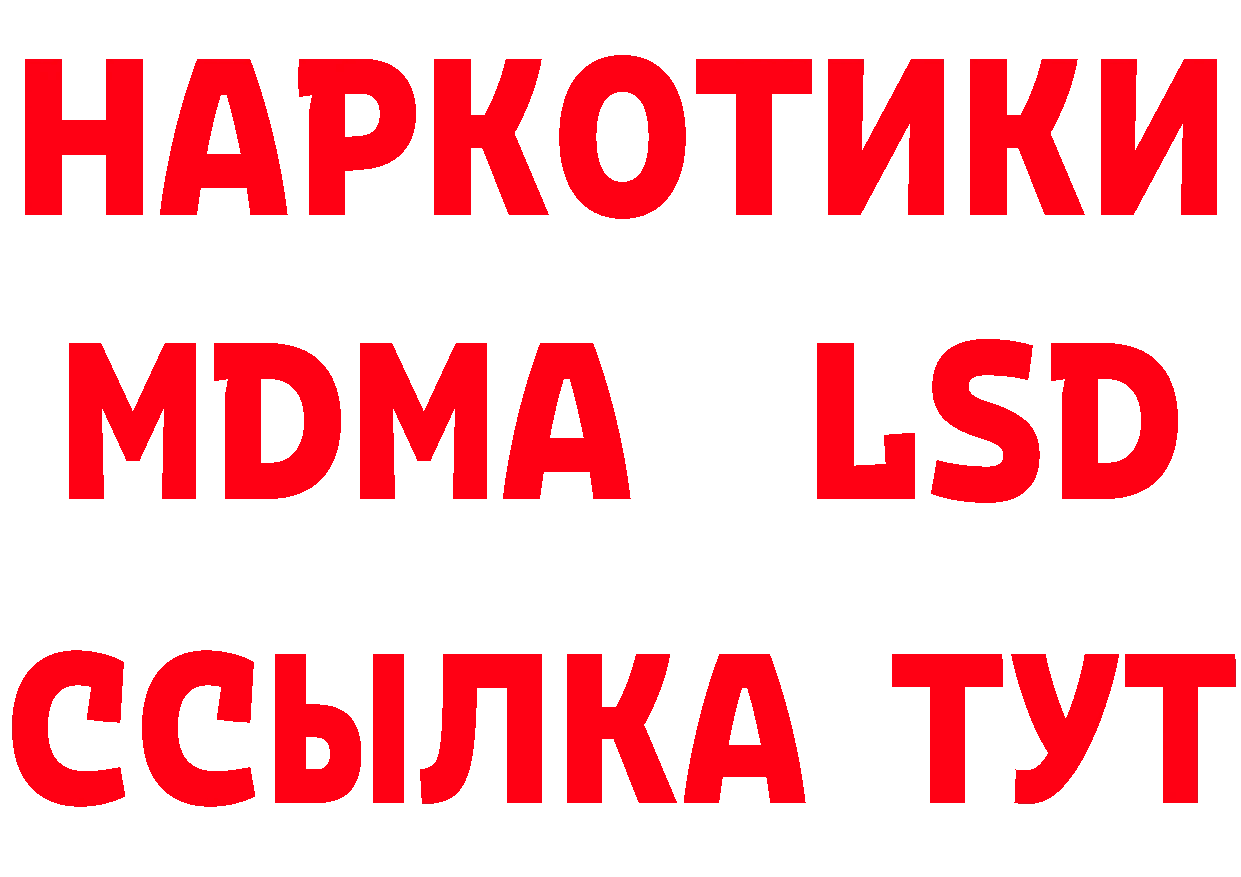 НАРКОТИКИ
MDMA LSD
ССЫЛКА ТУТ